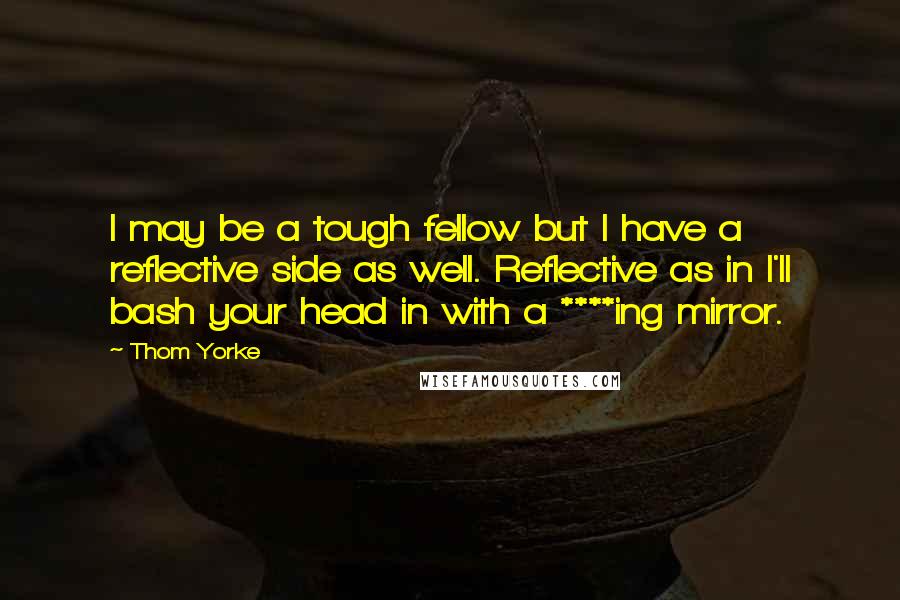 I may be a tough fellow but I have a reflective side as well. Reflective as in I'll bash your head in with a ****ing mirror.

~ Thom Yorke

WISEFAMOUSQUOTES.COM